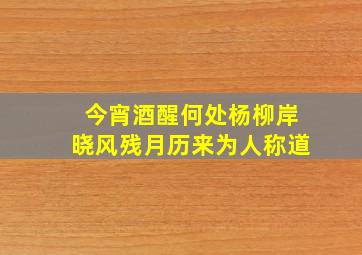 今宵酒醒何处杨柳岸
晓风残月历来为人称道